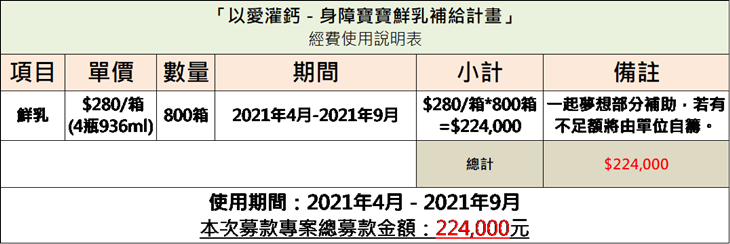 「以愛灌鈣 - 身障寶寶鮮乳補給計畫」
經費使用說明表

| 項目 | 單價 | 數量 | 期間 | 小計 | 備註 |
|---|---|---|---|---|---|
| 鮮乳 | \$280/箱 (4瓶936ml) | 800箱 | 2021年4月-2021年9月 | \$280/箱*800箱 =\$224,000 | 一起夢想部分補助，若有不足額將由單位自籌。 |
| | | | | 總計 | \$224,000 |

使用期間：2021年4月 - 2021年9月
本次募款專案總募款金額：224,000元